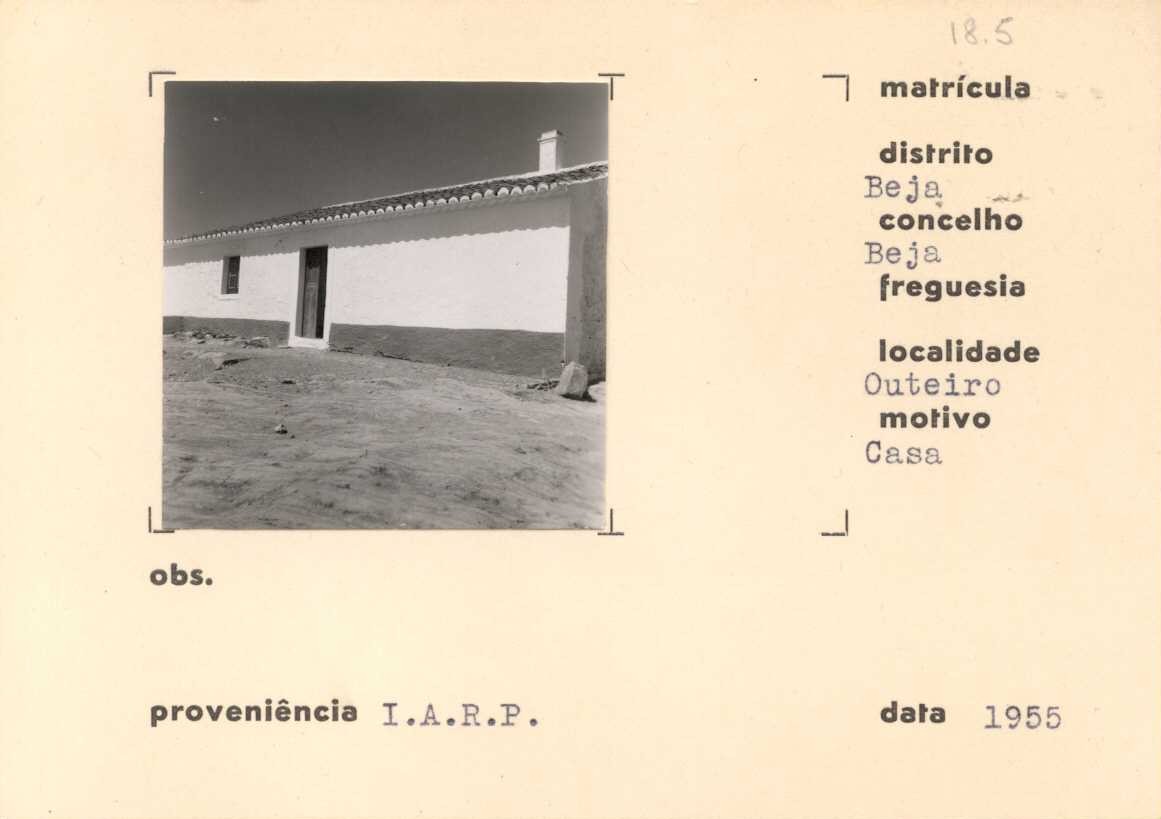 18.5

matrícula

distrito
Beja
concelho
Beja
freguesia

localidade
Outeiro
motivo
Casa

obs.

proveniência I.A.R.P.

data 1955